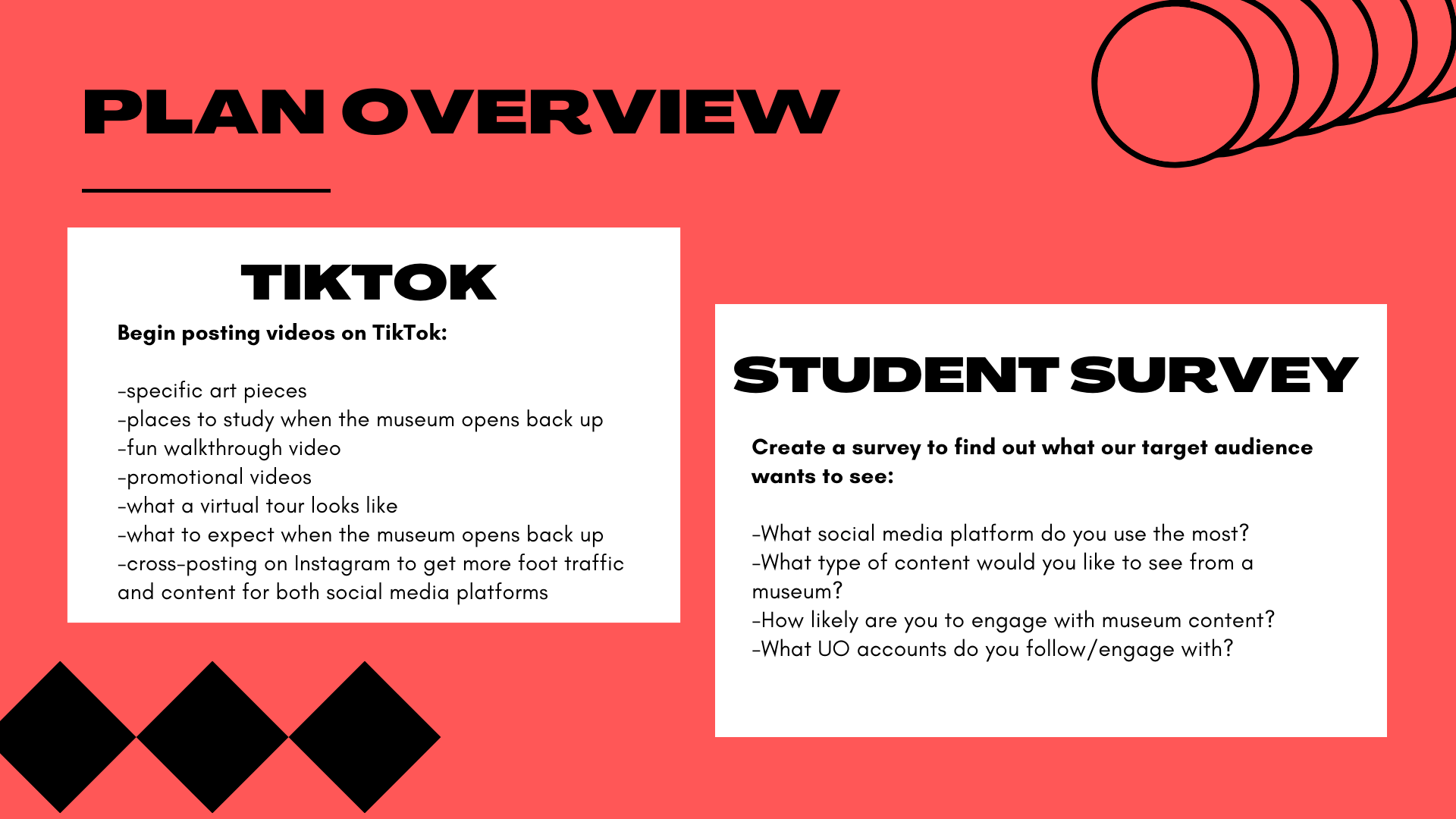 PLAN OVERVIEW

TIKTOK

Begin posting videos on TikTok:

-specific art pieces
-places to study when the museum opens back up
-fun walkthrough video
-promotional videos
-what a virtual tour looks like
-what to expect when the museum opens back up
-cross-posting on Instagram to get more foot traffic and content for both social media platforms

STUDENT SURVEY

Create a survey to find out what our target audience wants to see:

-What social media platform do you use the most?
-What type of content would you like to see from a museum?
-How likely are you to engage with museum content?
-What UO accounts do you follow/engage with?